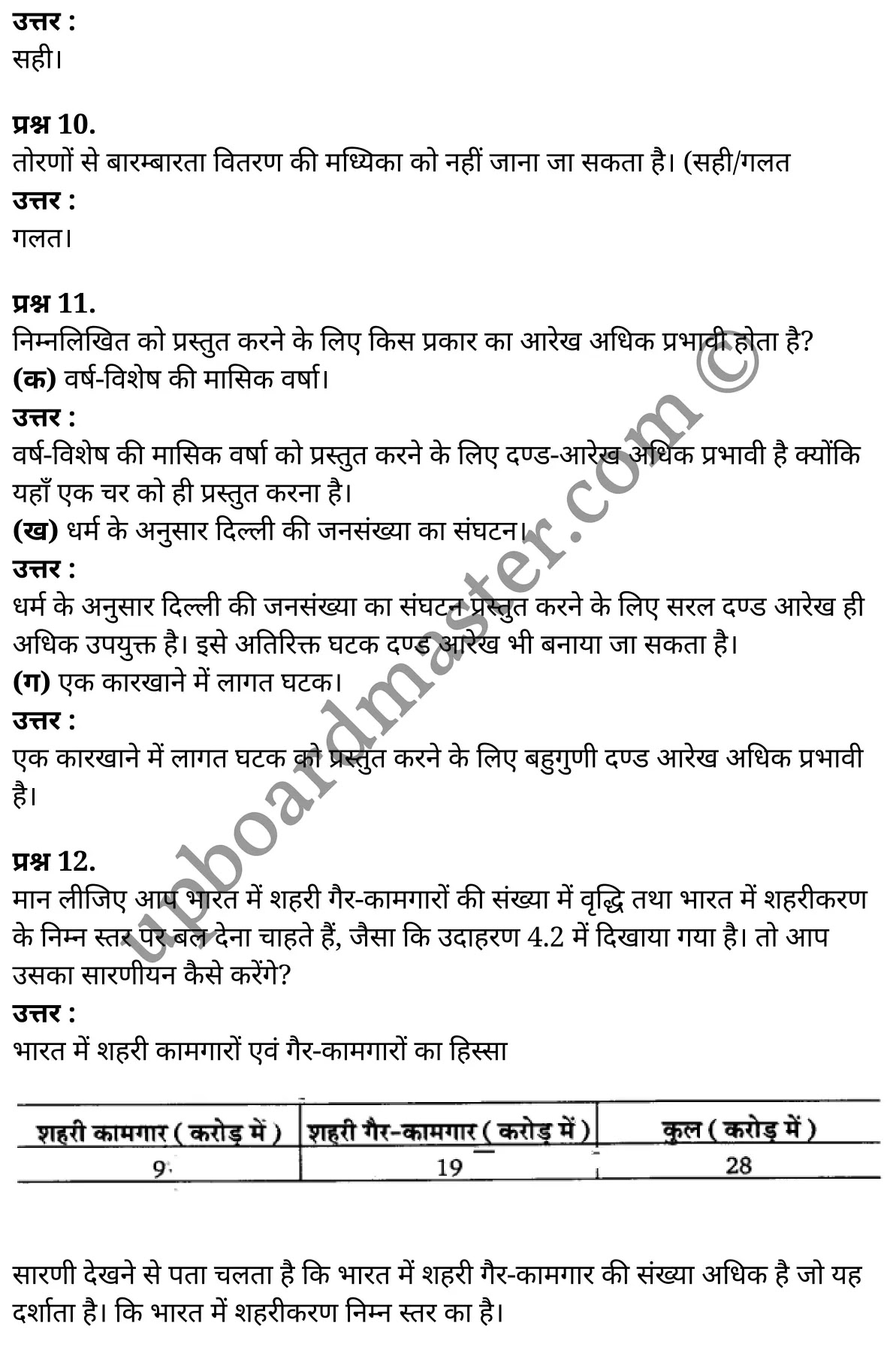 उत्तर :
सही।

प्रश्न 10.
तोरणों से बारम्बारता वितरण की मध्यिका को नहीं जाना जा सकता है। (सही/गलत
उत्तर :
गलत।

प्रश्न 11.
निम्नलिखित को प्रस्तुत करने के लिए किस प्रकार का आरेख अधिक प्रभावी होता है?
(क) वर्ष-विशेष की मासिक वर्षा।
उत्तर :
वर्ष-विशेष की मासिक वर्षा को प्रस्तुत करने के लिए दण्ड-आरेख अधिक प्रभावी है क्योंकि यहाँ एक चर को ही प्रस्तुत करना है।
(ख) धर्म के अनुसार दिल्ली की जनसंख्या का संघटन।
उत्तर :
धर्म के अनुसार दिल्ली की जनसंख्या का संघटन प्रस्तुत करने के लिए सरल दण्ड आरेख ही अधिक उपयुक्त है। इसे अतिरिक्त घटक दण्ड आरेख भी बनाया जा सकता है।
(ग) एक कारखाने में लागत घटक।
उत्तर :
एक कारखाने में लागत घटक को प्रस्तुत करने के लिए बहुगुणी दण्ड आरेख अधिक प्रभावी है।

प्रश्न 12.
मान लीजिए आप भारत में शहरी गैर-कामगारों की संख्या में वृद्धि तथा भारत में शहरीकरण के निम्न स्तर पर बल देना चाहते हैं, जैसा कि उदाहरण 4.2 में दिखाया गया है। तो आप उसका सारणीयन कैसे करेंगे?
उत्तर :
भारत में शहरी कामगारों एवं गैर-कामगारों का हिस्सा

| शहरी कामगार ( करोड़ में ) | शहरी गैर-कामगार ( करोड़ में ) | कुल ( करोड़ में ) |
|---|---|---|
| 9 | 19 | 28 |

सारणी देखने से पता चलता है कि भारत में शहरी गैर-कामगार की संख्या अधिक है जो यह दर्शाता है। कि भारत में शहरीकरण निम्न स्तर का है।

upboardmaster.com ©